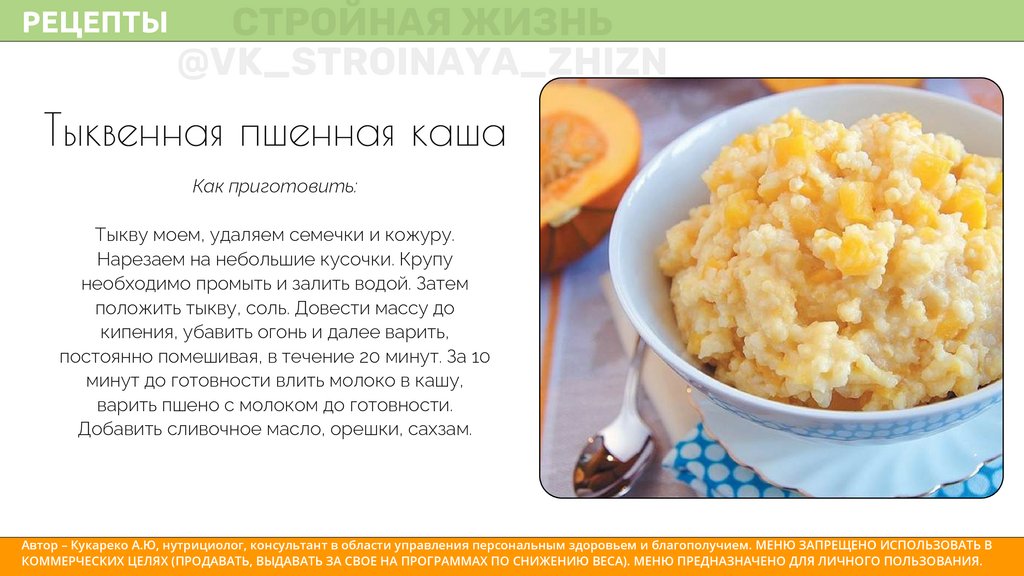 РЕЦЕПТЫ

Тыквенная пшенная каша

Как приготовить:

Тыкву моем, удаляем семечки и кожуру. Нарезаем на небольшие кусочки. Крупу необходимо промыть и залить водой. Затем положить тыкву, соль. Довести массу до кипения, убавить огонь и далее варить, постоянно помешивая, в течение 20 минут. За 10 минут до готовности влить молоко в кашу, варить пшено с молоком до готовности. Добавить сливочное масло, орешки, сахзам.

Автор – Кукареко А.Ю, нутрициолог, консультант в области управления персональным здоровьем и благополучием. МЕНЮ ЗАПРЕЩЕНО ИСПОЛЬЗОВАТЬ В КОММЕРЧЕСКИХ ЦЕЛЯХ (ПРОДАВАТЬ, ВЫДАВАТЬ ЗА СВОЕ НА ПРОГРАММАХ ПО СНИЖЕНИЮ ВЕСА). МЕНЮ ПРЕДНАЗНАЧЕНО ДЛЯ ЛИЧНОГО ПОЛЬЗОВАНИЯ.

СТРОЙНАЯ ЖИЗНЬ
@VK_STROINAYA_ZHIZN